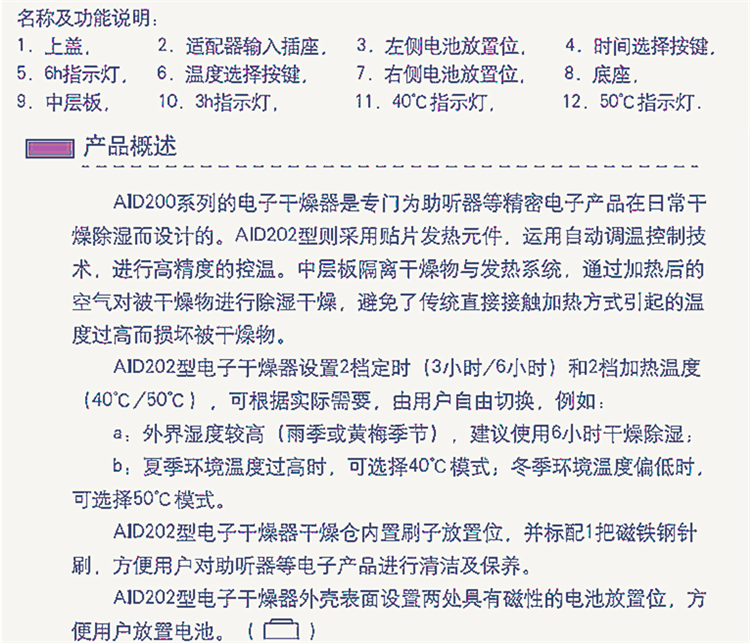 名称及功能说明：

1．上盖，　2．适配器输入插座，　3．左侧电池放置位，　4．时间选择按键，
5．6h指示灯，　6．温度选择按键，　7．右侧电池放置位，　8．底座，
9．中层板，　10．3h指示灯，　11．40℃指示灯，　12．50℃指示灯．

产品概述

AID200系列的电子干燥器是专门为助听器等精密电子产品在日常干燥除湿而设计的。AID202型则采用贴片发热元件，运用自动调温控制技术，进行高精度的控温。中层板隔离干燥物与发热系统，通过加热后的空气对被干燥物进行除湿干燥，避免了传统直接接触加热方式引起的温度过高而损坏被干燥物。

AID202型电子干燥器设置2档定时（3小时/6小时）和2档加热温度（40℃/50℃），可根据实际需要，由用户自由切换，例如：

a：外界湿度较高（雨季或黄梅季节），建议使用6小时干燥除湿；

b：夏季环境温度过高时，可选择40℃模式；冬季环境温度偏低时，可选择50℃模式。

AID202型电子干燥器干燥仓内置刷子放置位，并标配1把磁铁钢针刷，方便用户对助听器等电子产品进行清洁及保养。

AID202型电子干燥器外壳表面设置两处具有磁性的电池放置位，方便用户放置电池。（ ）